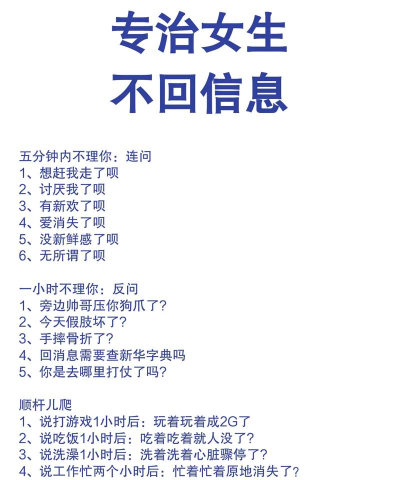 专治女生
不回信息

五分钟内不理你：连问
1、想赶我走了呗
2、讨厌我了呗
3、有新欢了呗
4、爱消失了呗
5、没新鲜感了呗
6、无所谓了呗

一小时不理你：反问
1、旁边帅哥压你狗爪了？
2、今天假肢坏了？
3、手摔骨折了？
4、回消息需要查新华字典吗
5、你是去哪里打仗了吗？

顺杆儿爬
1、说打游戏1小时后：玩着玩着成2G了
2、说吃饭1小时后：吃着吃着就人没了？
3、说洗澡1小时后：洗着洗着心脏骤停了？
4、说工作忙两个小时后：忙着忙着原地消失了？